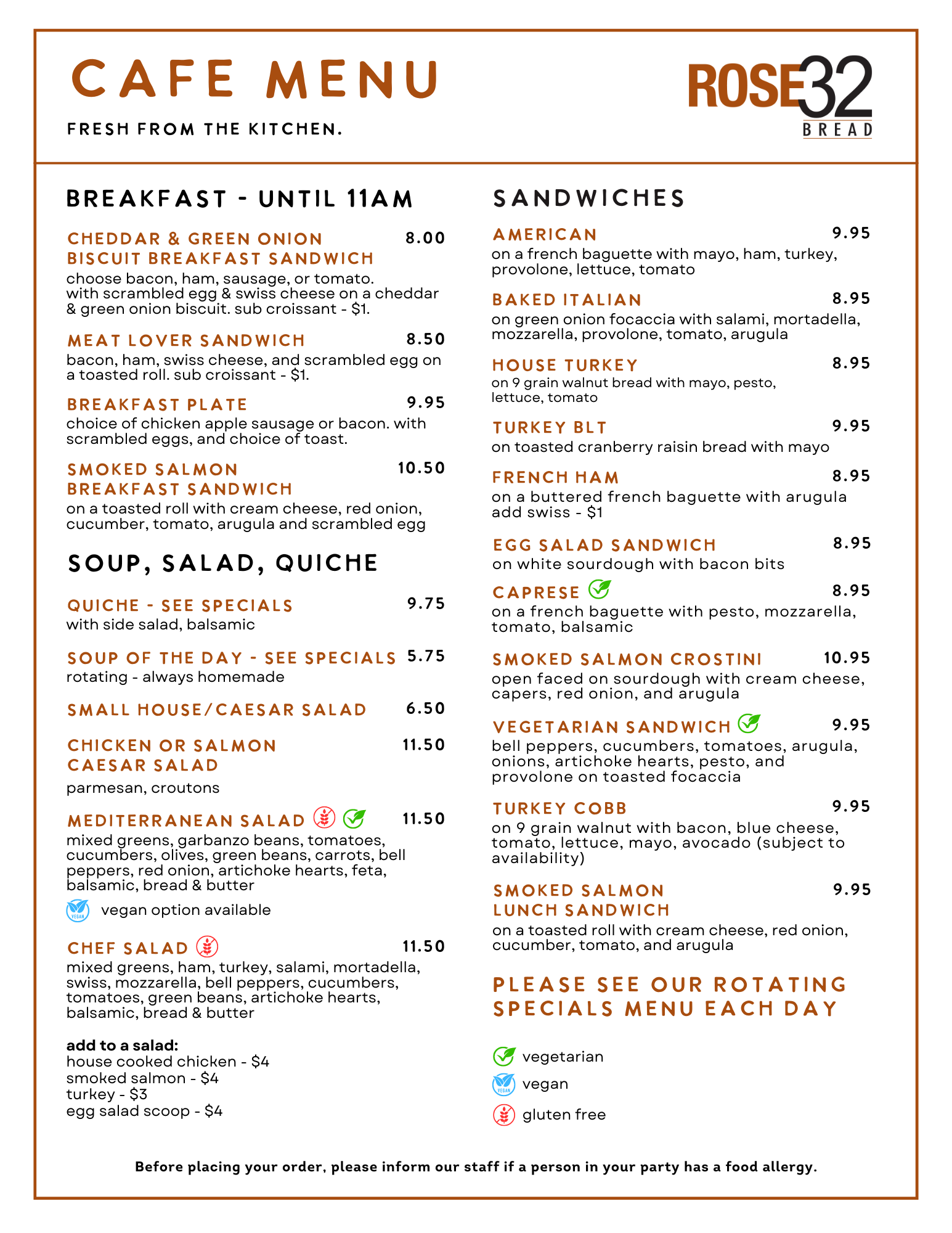 CAFE MENU

FRESH FROM THE KITCHEN.

ROSE32 BREAD

BREAKFAST - UNTIL 11AM

CHEDDAR & GREEN ONION BISCUIT BREAKFAST SANDWICH 8.00
choose bacon, ham, sausage, or tomato. with scrambled egg & swiss cheese on a cheddar & green onion biscuit. sub croissant - $1.

MEAT LOVER SANDWICH 8.50
bacon, ham, swiss cheese, and scrambled egg on a toasted roll. sub croissant - $1.

BREAKFAST PLATE 9.95
choice of chicken apple sausage or bacon. with scrambled eggs, and choice of toast.

SMOKED SALMON BREAKFAST SANDWICH 10.50
on a toasted roll with cream cheese, red onion, cucumber, tomato, arugula and scrambled egg

SOUP, SALAD, QUICHE

QUICHE - SEE SPECIALS 9.75
with side salad, balsamic

SOUP OF THE DAY - SEE SPECIALS 5.75
rotating - always homemade

SMALL HOUSE/CAESAR SALAD 6.50

CHICKEN OR SALMON CAESAR SALAD 11.50
parmesan, croutons

MEDITERRANEAN SALAD 11.50
mixed greens, garbanzo beans, tomatoes, cucumbers, olives, green beans, carrots, bell peppers, red onion, artichoke hearts, feta, balsamic, bread & butter
VEGAN vegan option available

CHEF SALAD 11.50
mixed greens, ham, turkey, salami, mortadella, swiss, mozzarella, bell peppers, cucumbers, tomatoes, green beans, artichoke hearts, balsamic, bread & butter

add to a salad:
house cooked chicken - $4
smoked salmon - $4
turkey - $3
egg salad scoop - $4

SANDWICHES

AMERICAN 9.95
on a french baguette with mayo, ham, turkey, provolone, lettuce, tomato

BAKED ITALIAN 8.95
on green onion focaccia with salami, mortadella, mozzarella, provolone, tomato, arugula

HOUSE TURKEY 8.95
on 9 grain walnut bread with mayo, pesto, lettuce, tomato

TURKEY BLT 9.95
on toasted cranberry raisin bread with mayo

FRENCH HAM 8.95
on a buttered french baguette with arugula add swiss - $1

EGG SALAD SANDWICH 8.95
on white sourdough with bacon bits

CAPRESE 8.95
on a french baguette with pesto, mozzarella, tomato, balsamic

SMOKED SALMON CROSTINI 10.95
open faced on sourdough with cream cheese, capers, red onion, and arugula

VEGETARIAN SANDWICH 9.95
bell peppers, cucumbers, tomatoes, arugula, onions, artichoke hearts, pesto, and provolone on toasted focaccia

TURKEY COBB 9.95
on 9 grain walnut with bacon, blue cheese, tomato, lettuce, mayo, avocado (subject to availability)

SMOKED SALMON LUNCH SANDWICH 9.95
on a toasted roll with cream cheese, red onion, cucumber, tomato, and arugula

PLEASE SEE OUR ROTATING SPECIALS MENU EACH DAY

vegetarian
VEGAN vegan
gluten free

Before placing your order, please inform our staff if a person in your party has a food allergy.